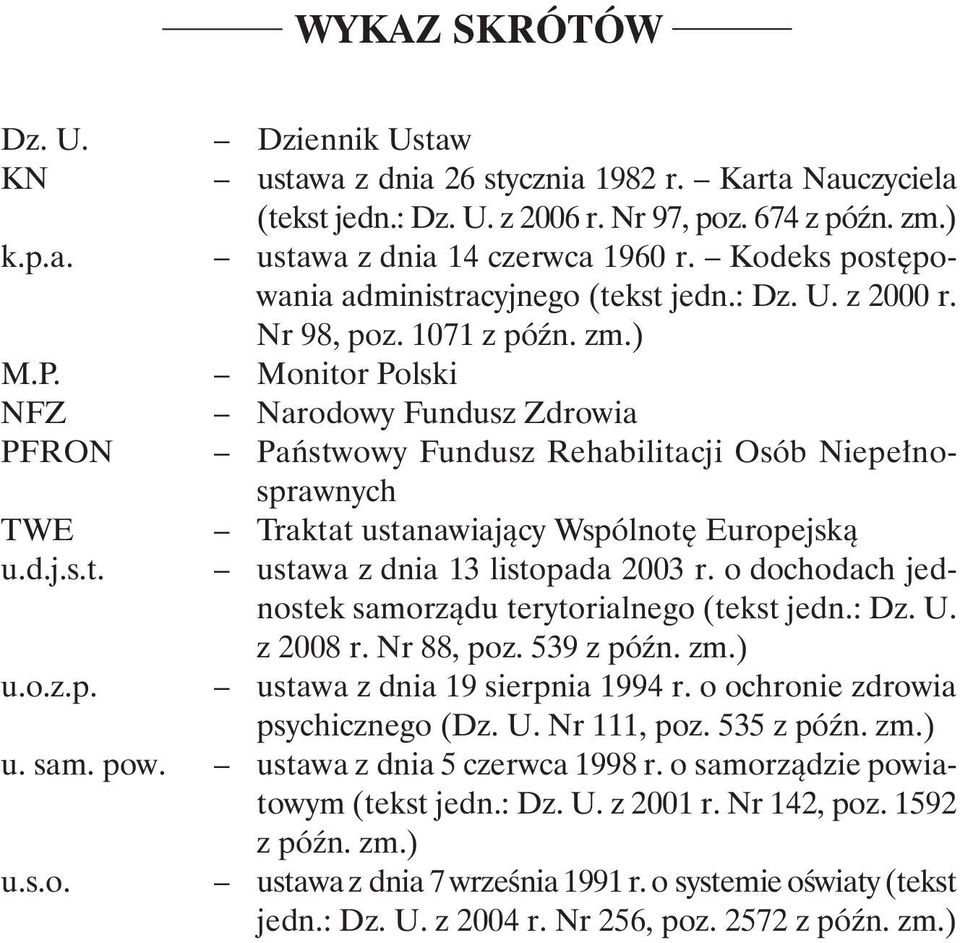 WYKAZ SKRÓTÓW

Dz. U. – Dziennik Ustaw
KN – ustawa z dnia 26 stycznia 1982 r. – Karta Nauczyciela (tekst jedn.: Dz. U. z 2006 r. Nr 97, poz. 674 z późn. zm.)
k.p.a. – ustawa z dnia 14 czerwca 1960 r. – Kodeks postępowania administracyjnego (tekst jedn.: Dz. U. z 2000 r. Nr 98, poz. 1071 z późn. zm.)
M.P. – Monitor Polski
NFZ – Narodowy Fundusz Zdrowia
PFRON – Państwowy Fundusz Rehabilitacji Osób Niepełnosprawnych
TWE – Traktat ustanawiający Wspólnotę Europejską
u.d.j.s.t. – ustawa z dnia 13 listopada 2003 r. o dochodach jednostek samorządu terytorialnego (tekst jedn.: Dz. U. z 2008 r. Nr 88, poz. 539 z późn. zm.)
u.o.z.p. – ustawa z dnia 19 sierpnia 1994 r. o ochronie zdrowia psychicznego (Dz. U. Nr 111, poz. 535 z późn. zm.)
u. sam. pow. – ustawa z dnia 5 czerwca 1998 r. o samorządzie powiatowym (tekst jedn.: Dz. U. z 2001 r. Nr 142, poz. 1592 z późn. zm.)
u.s.o. – ustawa z dnia 7 września 1991 r. o systemie oświaty (tekst jedn.: Dz. U. z 2004 r. Nr 256, poz. 2572 z późn. zm.)